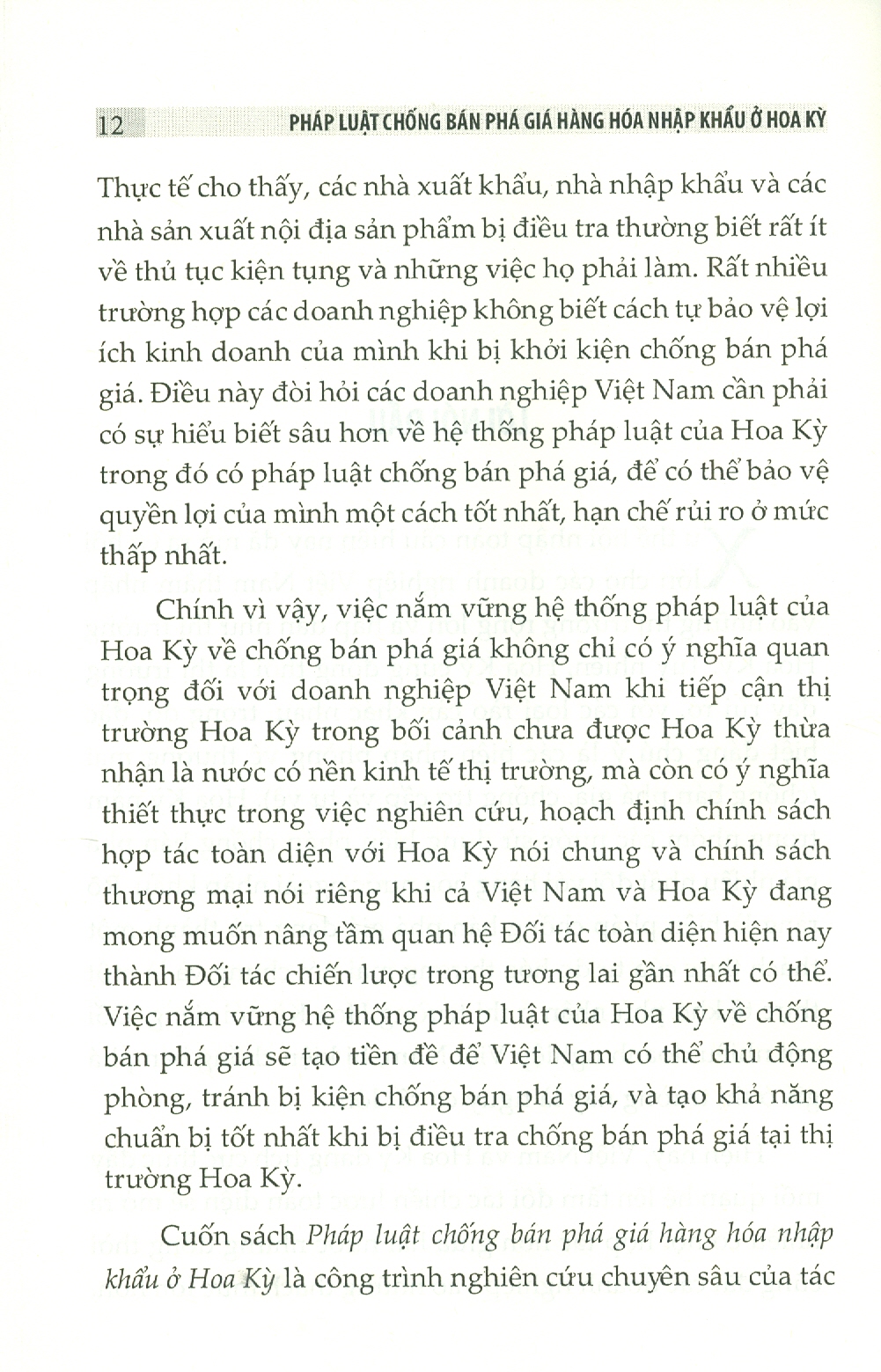 12 PHÁP LUẬT CHỐNG BÁN PHÁ GIÁ HÀNG HÓA NHẬP KHẨU Ở HOA KỲ

Thực tế cho thấy, các nhà xuất khẩu, nhà nhập khẩu và các nhà sản xuất nội địa sản phẩm bị điều tra thường biết rất ít về thủ tục kiện tụng và những việc họ phải làm. Rất nhiều trường hợp các doanh nghiệp không biết cách tự bảo vệ lợi ích kinh doanh của mình khi bị khởi kiện chống bán phá giá. Điều này đòi hỏi các doanh nghiệp Việt Nam cần phải có sự hiểu biết sâu hơn về hệ thống pháp luật của Hoa Kỳ trong đó có pháp luật chống bán phá giá, để có thể bảo vệ quyền lợi của mình một cách tốt nhất, hạn chế rủi ro ở mức thấp nhất.

Chính vì vậy, việc nắm vững hệ thống pháp luật của Hoa Kỳ về chống bán phá giá không chỉ có ý nghĩa quan trọng đối với doanh nghiệp Việt Nam khi tiếp cận thị trường Hoa Kỳ trong bối cảnh chưa được Hoa Kỳ thừa nhận là nước có nền kinh tế thị trường, mà còn có ý nghĩa thiết thực trong việc nghiên cứu, hoạch định chính sách hợp tác toàn diện với Hoa Kỳ nói chung và chính sách thương mại nói riêng khi cả Việt Nam và Hoa Kỳ đang mong muốn nâng tầm quan hệ Đối tác toàn diện hiện nay thành Đối tác chiến lược trong tương lai gần nhất có thể. Việc nắm vững hệ thống pháp luật của Hoa Kỳ về chống bán phá giá sẽ tạo tiền đề để Việt Nam có thể chủ động phòng, tránh bị kiện chống bán phá giá, và tạo khả năng chuẩn bị tốt nhất khi bị điều tra chống bán phá giá tại thị trường Hoa Kỳ.

Cuốn sách Pháp luật chống bán phá giá hàng hóa nhập khẩu ở Hoa Kỳ là công trình nghiên cứu chuyên sâu của tác